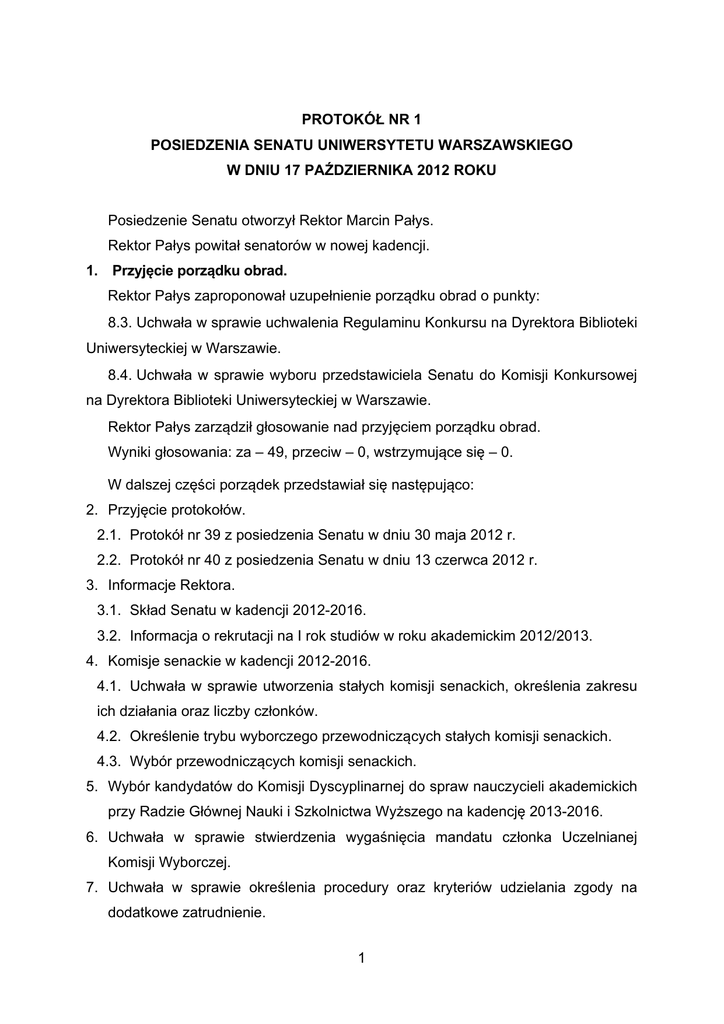 PROTOKÓŁ NR 1
POSIEDZENIA SENATU UNIWERSYTETU WARSZAWSKIEGO
W DNIU 17 PAŹDZIERNIKA 2012 ROKU

Posiedzenie Senatu otworzył Rektor Marcin Pałys.

Rektor Pałys powitał senatorów w nowej kadencji.

1. Przyjęcie porządku obrad.

Rektor Pałys zaproponował uzupełnienie porządku obrad o punkty:

8.3. Uchwała w sprawie uchwalenia Regulaminu Konkursu na Dyrektora Biblioteki Uniwersyteckiej w Warszawie.

8.4. Uchwała w sprawie wyboru przedstawiciela Senatu do Komisji Konkursowej na Dyrektora Biblioteki Uniwersyteckiej w Warszawie.

Rektor Pałys zarządził głosowanie nad przyjęciem porządku obrad.

Wyniki głosowania: za – 49, przeciw – 0, wstrzymujące się – 0.

W dalszej części porządek przedstawiał się następująco:

2. Przyjęcie protokołów.
2.1. Protokół nr 39 z posiedzenia Senatu w dniu 30 maja 2012 r.
2.2. Protokół nr 40 z posiedzenia Senatu w dniu 13 czerwca 2012 r.
3. Informacje Rektora.
3.1. Skład Senatu w kadencji 2012-2016.
3.2. Informacja o rekrutacji na I rok studiów w roku akademickim 2012/2013.
4. Komisje senackie w kadencji 2012-2016.
4.1. Uchwała w sprawie utworzenia stałych komisji senackich, określenia zakresu ich działania oraz liczby członków.
4.2. Określenie trybu wyborczego przewodniczących stałych komisji senackich.
4.3. Wybór przewodniczących komisji senackich.
5. Wybór kandydatów do Komisji Dyscyplinarnej do spraw nauczycieli akademickich przy Radzie Głównej Nauki i Szkolnictwa Wyższego na kadencję 2013-2016.
6. Uchwała w sprawie stwierdzenia wygaśnięcia mandatu członka Uczelnianej Komisji Wyborczej.
7. Uchwała w sprawie określenia procedury oraz kryteriów udzielania zgody na dodatkowe zatrudnienie.

1